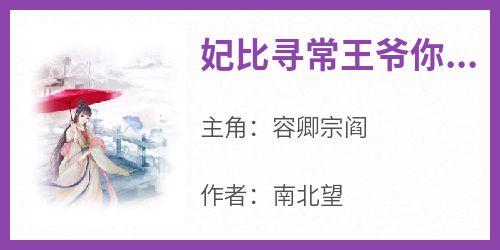 妃比寻常王爷你...

主角：容卿宗阎

作者：南北望